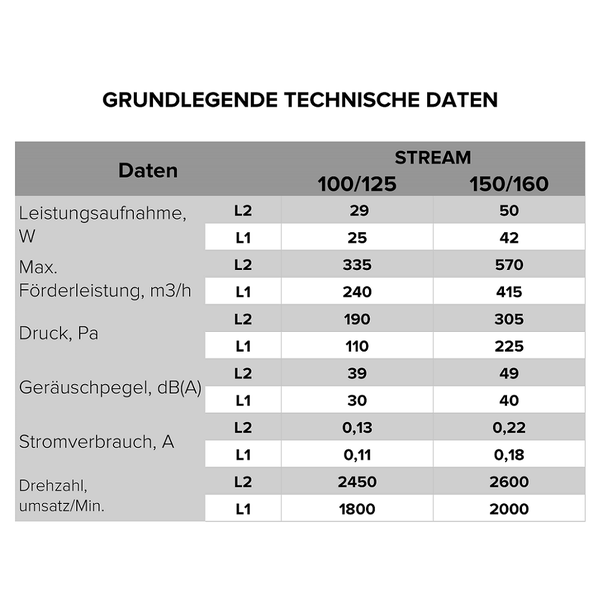 GRUNDLEGENDE TECHNISCHE DATEN

| Daten | | STREAM 100/125 | STREAM 150/160 |
|---|---|---|---|
| Leistungsaufnahme, W | L2 | 29 | 50 |
| | L1 | 25 | 42 |
| Max. Förderleistung, m3/h | L2 | 335 | 570 |
| | L1 | 240 | 415 |
| Druck, Pa | L2 | 190 | 305 |
| | L1 | 110 | 225 |
| Geräuschpegel, dB(A) | L2 | 39 | 49 |
| | L1 | 30 | 40 |
| Stromverbrauch, A | L2 | 0,13 | 0,22 |
| | L1 | 0,11 | 0,18 |
| Drehzahl, umsatz/Min. | L2 | 2450 | 2600 |
| | L1 | 1800 | 2000 |